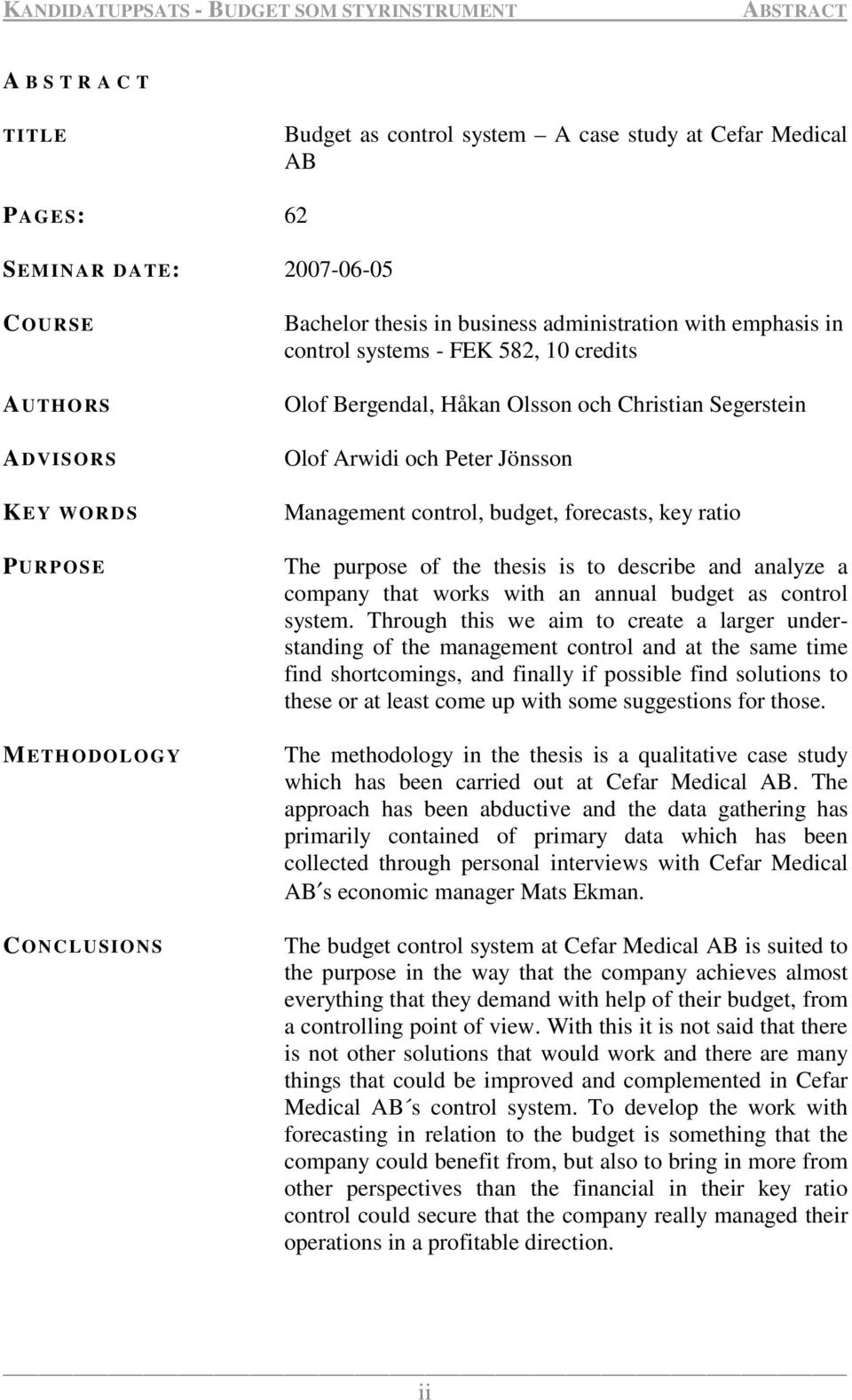 KANDIDATUPPSATS - BUDGET SOM STYRINSTRUMENT ABSTRACT

ABSTRACT

TITLE

Budget as control system – A case study at Cefar Medical AB

PAGES: 62

SEMINAR DATE: 2007-06-05

COURSE

Bachelor thesis in business administration with emphasis in control systems - FEK 582, 10 credits

AUTHORS

Olof Bergendal, Håkan Olsson och Christian Segerstein

ADVISORS

Olof Arwidi och Peter Jönsson

KEY WORDS

Management control, budget, forecasts, key ratio

PURPOSE

The purpose of the thesis is to describe and analyze a company that works with an annual budget as control system. Through this we aim to create a larger understanding of the management control and at the same time find shortcomings, and finally if possible find solutions to these or at least come up with some suggestions for those.

METHODOLOGY

The methodology in the thesis is a qualitative case study which has been carried out at Cefar Medical AB. The approach has been abductive and the data gathering has primarily contained of primary data which has been collected through personal interviews with Cefar Medical AB′s economic manager Mats Ekman.

CONCLUSIONS

The budget control system at Cefar Medical AB is suited to the purpose in the way that the company achieves almost everything that they demand with help of their budget, from a controlling point of view. With this it is not said that there is not other solutions that would work and there are many things that could be improved and complemented in Cefar Medical AB´s control system. To develop the work with forecasting in relation to the budget is something that the company could benefit from, but also to bring in more from other perspectives than the financial in their key ratio control could secure that the company really managed their operations in a profitable direction.

ii